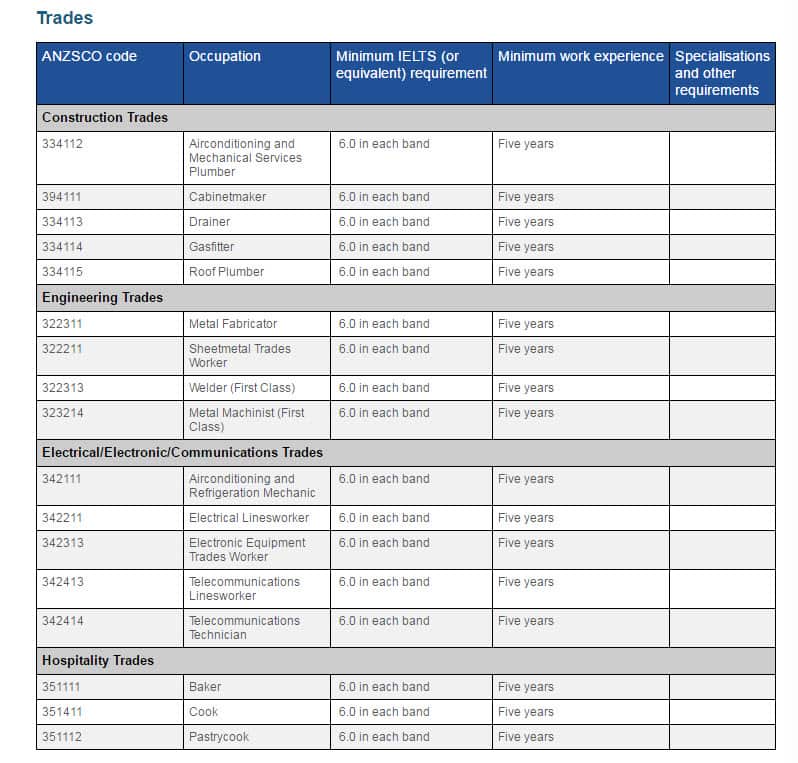 Trades

| ANZSCO code | Occupation | Minimum IELTS (or equivalent) requirement | Minimum work experience | Specialisations and other requirements |
|---|---|---|---|---|
| Construction Trades | | | | |
| 334112 | Airconditioning and Mechanical Services Plumber | 6.0 in each band | Five years | |
| 394111 | Cabinetmaker | 6.0 in each band | Five years | |
| 334113 | Drainer | 6.0 in each band | Five years | |
| 334114 | Gasfitter | 6.0 in each band | Five years | |
| 334115 | Roof Plumber | 6.0 in each band | Five years | |
| Engineering Trades | | | | |
| 322311 | Metal Fabricator | 6.0 in each band | Five years | |
| 322211 | Sheetmetal Trades Worker | 6.0 in each band | Five years | |
| 322313 | Welder (First Class) | 6.0 in each band | Five years | |
| 323214 | Metal Machinist (First Class) | 6.0 in each band | Five years | |
| Electrical/Electronic/Communications Trades | | | | |
| 342111 | Airconditioning and Refrigeration Mechanic | 6.0 in each band | Five years | |
| 342211 | Electrical Linesworker | 6.0 in each band | Five years | |
| 342313 | Electronic Equipment Trades Worker | 6.0 in each band | Five years | |
| 342413 | Telecommunications Linesworker | 6.0 in each band | Five years | |
| 342414 | Telecommunications Technician | 6.0 in each band | Five years | |
| Hospitality Trades | | | | |
| 351111 | Baker | 6.0 in each band | Five years | |
| 351411 | Cook | 6.0 in each band | Five years | |
| 351112 | Pastrycook | 6.0 in each band | Five years | |